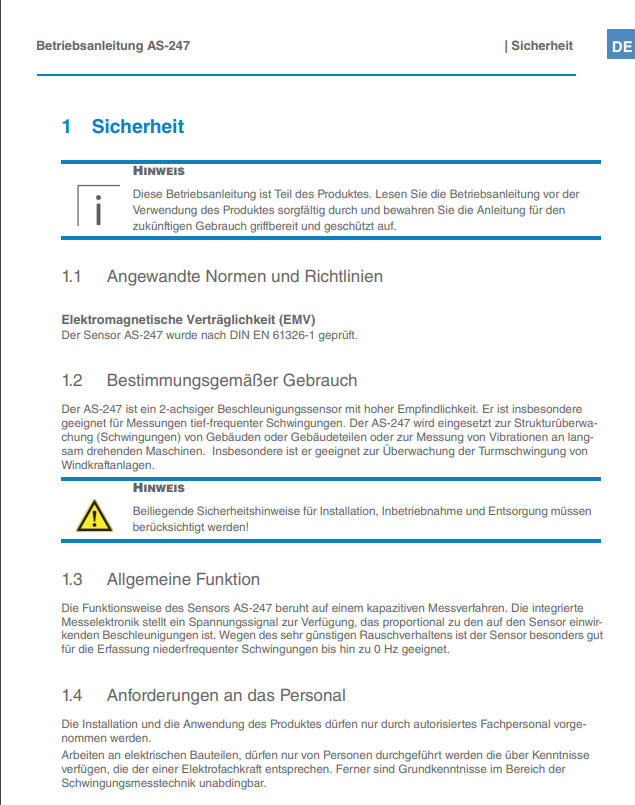 Betriebsanleitung AS-247

| Sicherheit

DE

1 Sicherheit

HINWEIS

Diese Betriebsanleitung ist Teil des Produktes. Lesen Sie die Betriebsanleitung vor der Verwendung des Produktes sorgfältig durch und bewahren Sie die Anleitung für den zukünftigen Gebrauch griffbereit und geschützt auf.

1.1 Angewandte Normen und Richtlinien

Elektromagnetische Verträglichkeit (EMV)
Der Sensor AS-247 wurde nach DIN EN 61326-1 geprüft.

1.2 Bestimmungsgemäßer Gebrauch

Der AS-247 ist ein 2-achsiger Beschleunigungssensor mit hoher Empfindlichkeit. Er ist insbesondere geeignet für Messungen tief-frequenter Schwingungen. Der AS-247 wird eingesetzt zur Strukturüberwachung (Schwingungen) von Gebäuden oder Gebäudeteilen oder zur Messung von Vibrationen an langsam drehenden Maschinen. Insbesondere ist er geeignet zur Überwachung der Turmschwingung von Windkraftanlagen.

HINWEIS

Beiliegende Sicherheitshinweise für Installation, Inbetriebnahme und Entsorgung müssen berücksichtigt werden!

1.3 Allgemeine Funktion

Die Funktionsweise des Sensors AS-247 beruht auf einem kapazitiven Messverfahren. Die integrierte Messelektronik stellt ein Spannungssignal zur Verfügung, das proportional zu den auf den Sensor einwirkenden Beschleunigungen ist. Wegen des sehr günstigen Rauschverhaltens ist der Sensor besonders gut für die Erfassung niederfrequenter Schwingungen bis hin zu 0 Hz geeignet.

1.4 Anforderungen an das Personal

Die Installation und die Anwendung des Produktes dürfen nur durch autorisiertes Fachpersonal vorgenommen werden.
Arbeiten an elektrischen Bauteilen, dürfen nur von Personen durchgeführt werden die über Kenntnisse verfügen, die der einer Elektrofachkraft entsprechen. Ferner sind Grundkenntnisse im Bereich der Schwingungsmesstechnik unabdingbar.